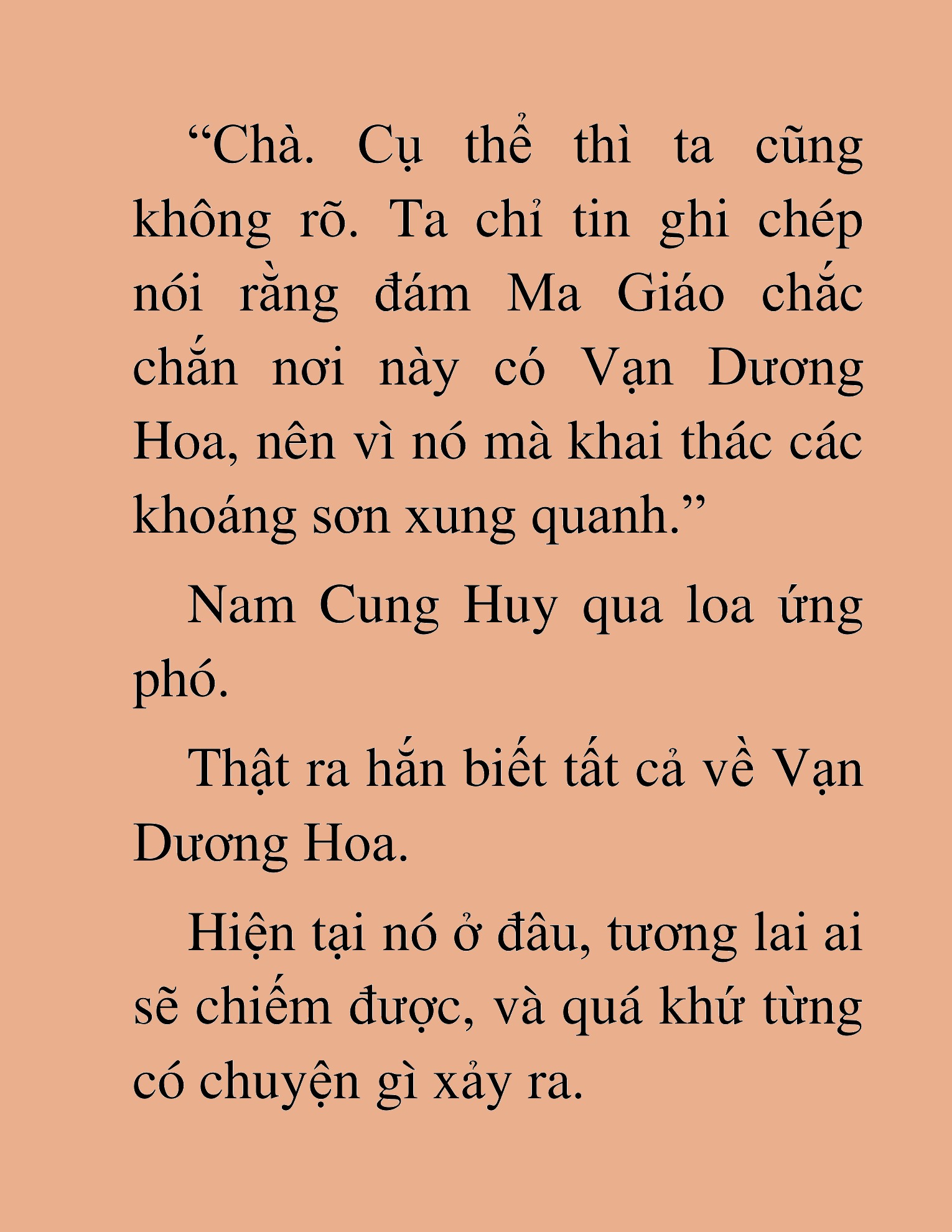 “Chà. Cụ thể thì ta cũng không rõ. Ta chỉ tin ghi chép nói rằng đám Ma Giáo chắc chắn nơi này có Vạn Dương Hoa, nên vì nó mà khai thác các khoáng sơn xung quanh.”

Nam Cung Huy qua loa ứng phó.

Thật ra hắn biết tất cả về Vạn Dương Hoa.

Hiện tại nó ở đâu, tương lai ai sẽ chiếm được, và quá khứ từng có chuyện gì xảy ra.